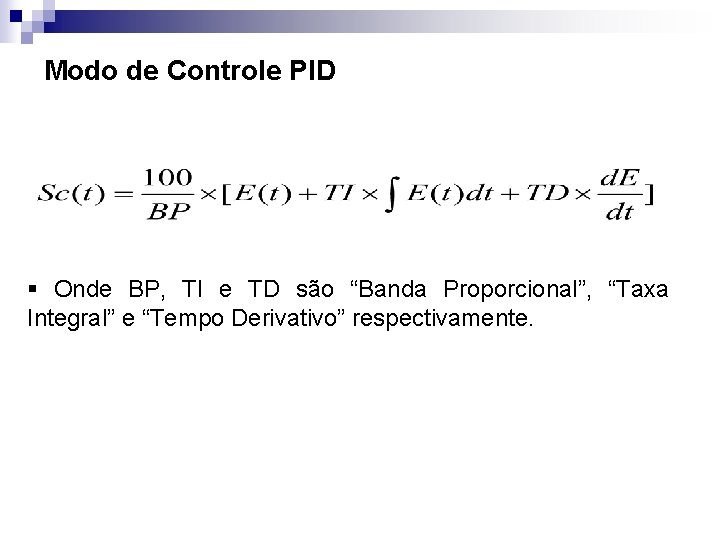 Modo de Controle PID

$Sc(t) = \frac{100}{BP} \times [E(t) + TI \times \int E(t)dt + TD \times \frac{dE}{dt}]$

• Onde BP, TI e TD são "Banda Proporcional", "Taxa Integral" e "Tempo Derivativo" respectivamente.